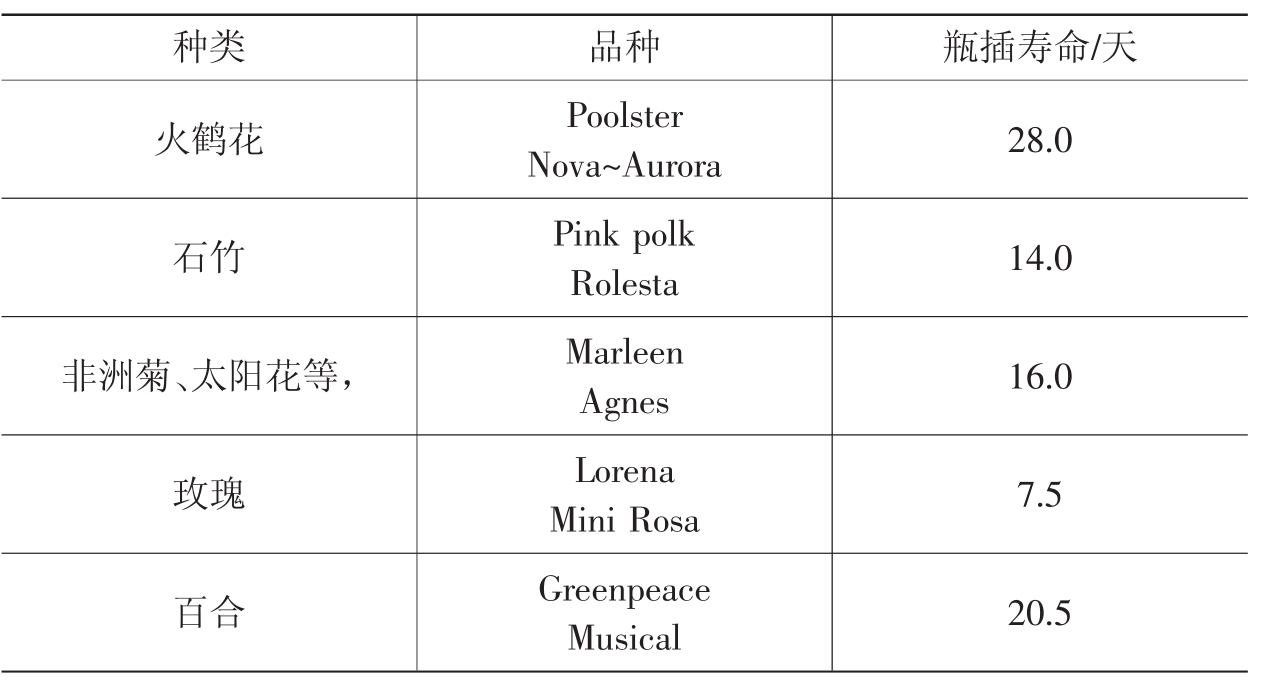 | 种类 | 品种 | 瓶插寿命/天 |
|---|---|---|
| 火鹤花 | Poolster Nova~Aurora | 28.0 |
| 石竹 | Pink polk Rolesta | 14.0 |
| 非洲菊、太阳花等， | Marleen Agnes | 16.0 |
| 玫瑰 | Lorena Mini Rosa | 7.5 |
| 百合 | Greenpeace Musical | 20.5 |